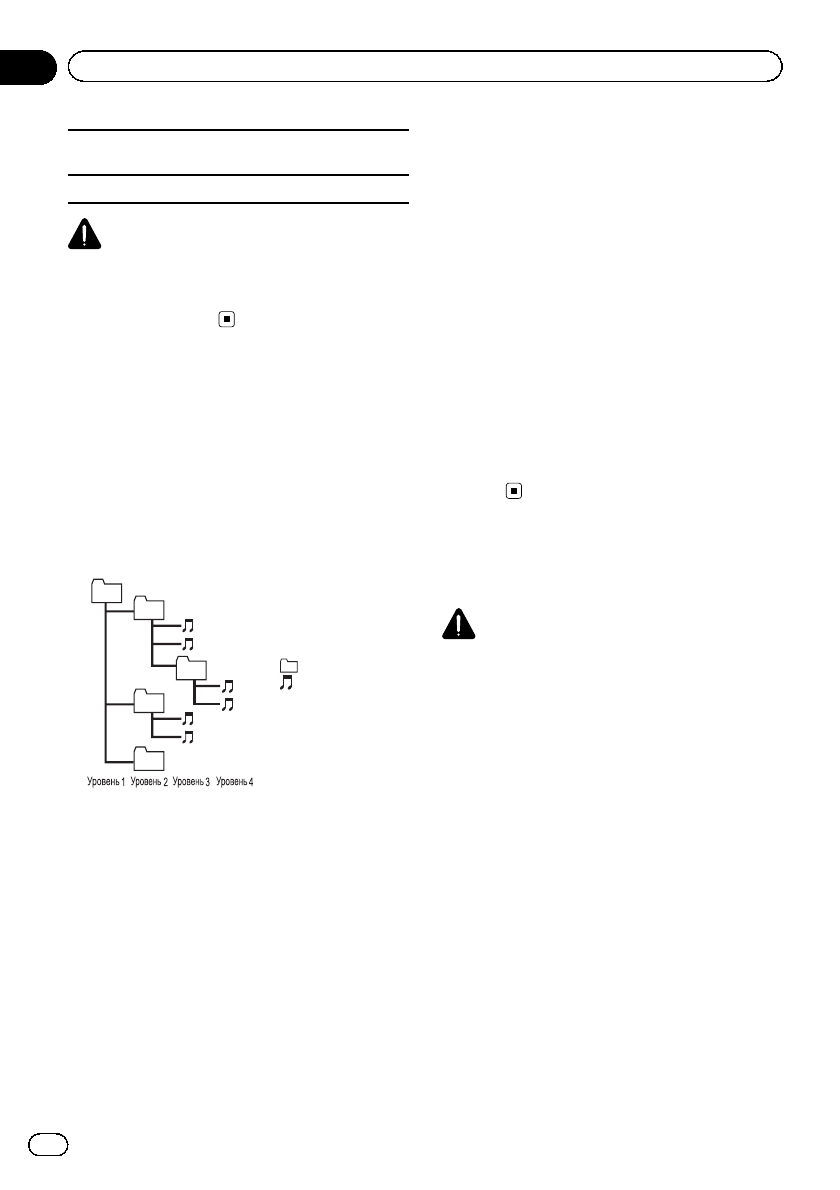 Уровень 1 Уровень 2 Уровень 3 Уровень 4